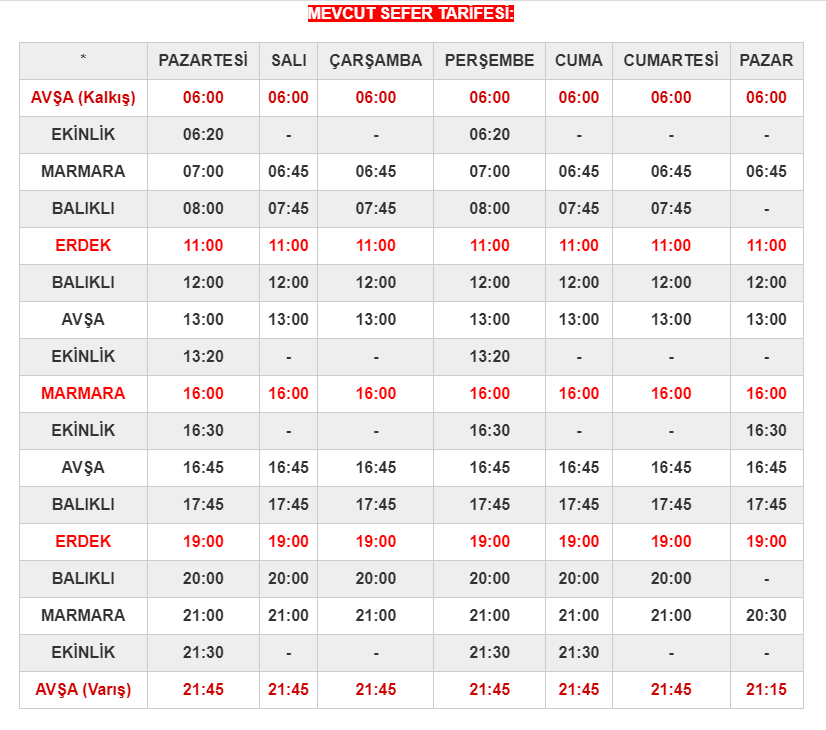 MEVCUT SEFER TARİFESİ:

| * | PAZARTESİ | SALI | ÇARŞAMBA | PERŞEMBE | CUMA | CUMARTESİ | PAZAR |
|---|---|---|---|---|---|---|---|
| AVŞA (Kalkış) | 06:00 | 06:00 | 06:00 | 06:00 | 06:00 | 06:00 | 06:00 |
| EKİNLİK | 06:20 | - | - | 06:20 | - | - | - |
| MARMARA | 07:00 | 06:45 | 06:45 | 07:00 | 06:45 | 06:45 | 06:45 |
| BALIKLI | 08:00 | 07:45 | 07:45 | 08:00 | 07:45 | 07:45 | - |
| ERDEK | 11:00 | 11:00 | 11:00 | 11:00 | 11:00 | 11:00 | 11:00 |
| BALIKLI | 12:00 | 12:00 | 12:00 | 12:00 | 12:00 | 12:00 | 12:00 |
| AVŞA | 13:00 | 13:00 | 13:00 | 13:00 | 13:00 | 13:00 | 13:00 |
| EKİNLİK | 13:20 | - | - | 13:20 | - | - | - |
| MARMARA | 16:00 | 16:00 | 16:00 | 16:00 | 16:00 | 16:00 | 16:00 |
| EKİNLİK | 16:30 | - | - | 16:30 | - | - | 16:30 |
| AVŞA | 16:45 | 16:45 | 16:45 | 16:45 | 16:45 | 16:45 | 16:45 |
| BALIKLI | 17:45 | 17:45 | 17:45 | 17:45 | 17:45 | 17:45 | 17:45 |
| ERDEK | 19:00 | 19:00 | 19:00 | 19:00 | 19:00 | 19:00 | 19:00 |
| BALIKLI | 20:00 | 20:00 | 20:00 | 20:00 | 20:00 | 20:00 | - |
| MARMARA | 21:00 | 21:00 | 21:00 | 21:00 | 21:00 | 21:00 | 20:30 |
| EKİNLİK | 21:30 | - | - | 21:30 | 21:30 | - | - |
| AVŞA (Varış) | 21:45 | 21:45 | 21:45 | 21:45 | 21:45 | 21:45 | 21:15 |